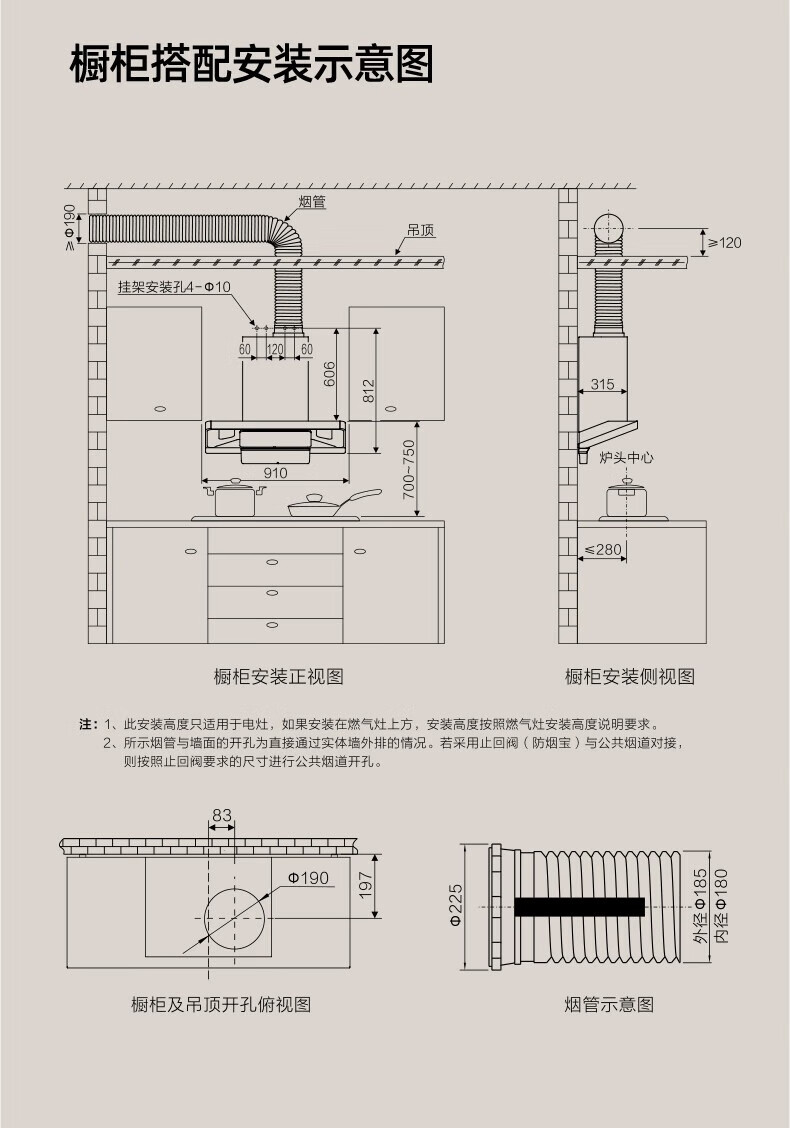 橱柜搭配安装示意图

≥Φ190

烟管

吊顶

挂架安装孔4-Φ10

60 120 60

606

812

910

700~750

≥120

315

炉头中心

≤280

橱柜安装正视图

橱柜安装侧视图

注：1、此安装高度只适用于电灶，如果安装在燃气灶上方，安装高度按照燃气灶安装高度说明要求。
2、所示烟管与墙面的开孔为直接通过实体墙外排的情况。若采用止回阀（防烟宝）与公共烟道对接，则按照止回阀要求的尺寸进行公共烟道开孔。

83

Φ190

197

Φ225

外径Φ185
内径Φ180

橱柜及吊顶开孔俯视图

烟管示意图